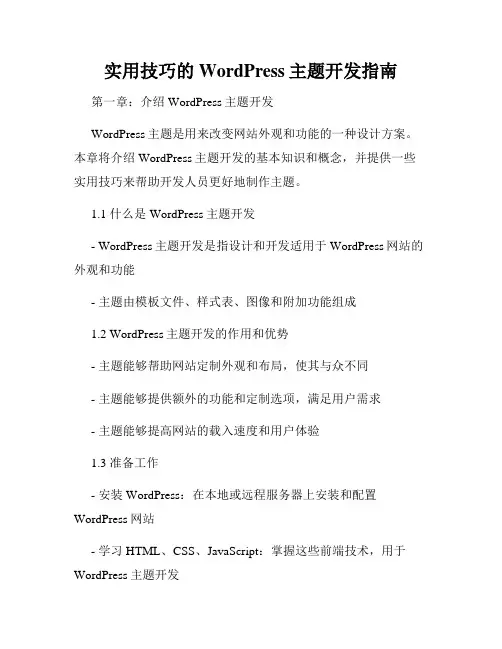 实用技巧的 WordPress 主题开发指南

第一章：介绍 WordPress 主题开发

WordPress 主题是用来改变网站外观和功能的一种设计方案。本章将介绍 WordPress 主题开发的基本知识和概念，并提供一些实用技巧来帮助开发人员更好地制作主题。

1.1 什么是 WordPress 主题开发

- WordPress 主题开发是指设计和开发适用于 WordPress 网站的外观和功能

- 主题由模板文件、样式表、图像和附加功能组成

1.2 WordPress 主题开发的作用和优势

- 主题能够帮助网站定制外观和布局，使其与众不同

- 主题能够提供额外的功能和定制选项，满足用户需求

- 主题能够提高网站的载入速度和用户体验

1.3 准备工作

- 安装 WordPress：在本地或远程服务器上安装和配置 WordPress 网站

- 学习 HTML、CSS、JavaScript：掌握这些前端技术，用于 WordPress 主题开发